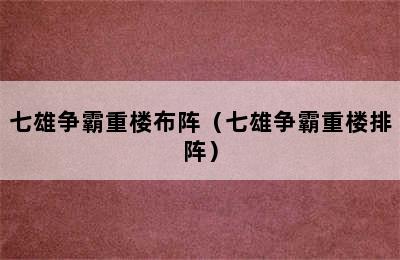 七雄争霸重楼布阵（七雄争霸重楼排阵）